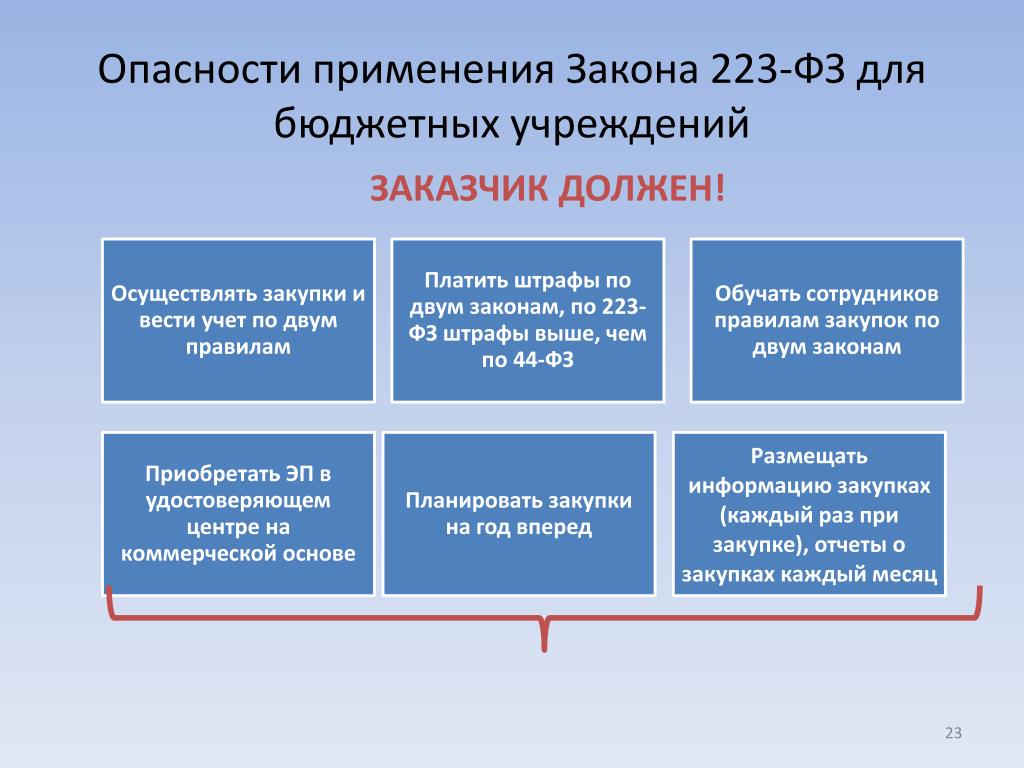 Опасности применения Закона 223-ФЗ для бюджетных учреждений

ЗАКАЗЧИК ДОЛЖЕН!

Осуществлять закупки и вести учет по двум правилам

Платить штрафы по двум законам, по 223-ФЗ штрафы выше, чем по 44-ФЗ

Обучать сотрудников правилам закупок по двум законам

Приобретать ЭП в удостоверяющем центре на коммерческой основе

Планировать закупки на год вперед

Размещать информацию закупках (каждый раз при закупке), отчеты о закупках каждый месяц

23